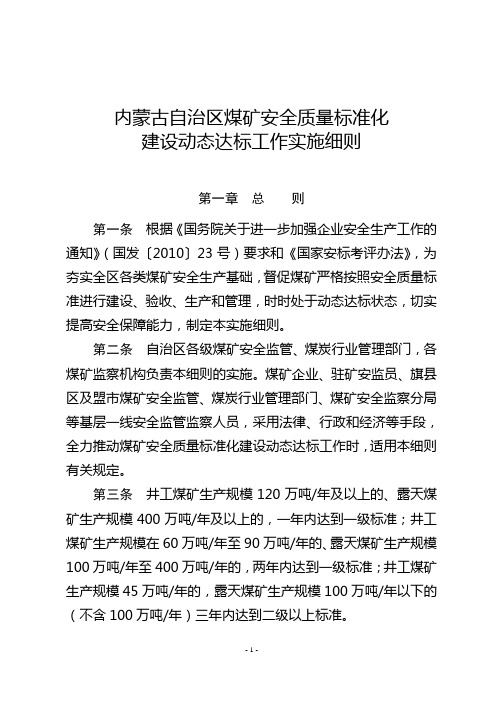 内蒙古自治区煤矿安全质量标准化
建设动态达标工作实施细则

第一章　总　　则

第一条　根据《国务院关于进一步加强企业安全生产工作的通知》（国发〔2010〕23 号）要求和《国家安标考评办法》，为夯实全区各类煤矿安全生产基础，督促煤矿严格按照安全质量标准进行建设、验收、生产和管理，时时处于动态达标状态，切实提高安全保障能力，制定本实施细则。

第二条　自治区各级煤矿安全监管、煤炭行业管理部门，各煤矿监察机构负责本细则的实施。煤矿企业、驻矿安监员、旗县区及盟市煤矿安全监管、煤炭行业管理部门、煤矿安全监察分局等基层一线安全监管监察人员，采用法律、行政和经济等手段，全力推动煤矿安全质量标准化建设动态达标工作时，适用本细则有关规定。

第三条　井工煤矿生产规模 120 万吨/年及以上的、露天煤矿生产规模 400 万吨/年及以上的，一年内达到一级标准；井工煤矿生产规模在 60 万吨/年至 90 万吨/年的、露天煤矿生产规模 100 万吨/年至 400 万吨/年的，两年内达到一级标准；井工煤矿生产规模 45 万吨/年的，露天煤矿生产规模 100 万吨/年以下的（不含 100 万吨/年）三年内达到二级以上标准。

- 1 -